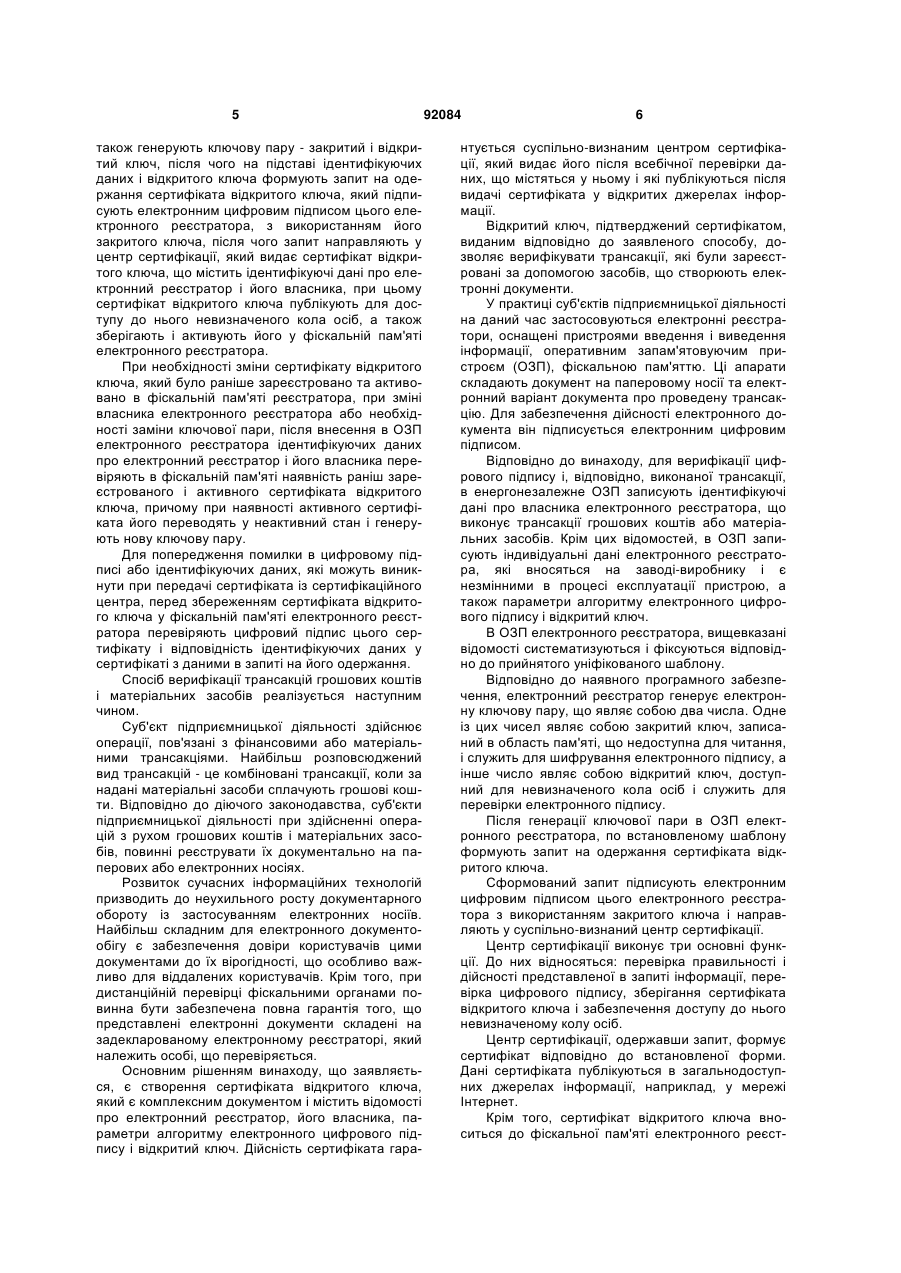 5

92084

6

також генерують ключову пару - закритий і відкритий ключ, після чого на підставі ідентифікуючих даних і відкритого ключа формують запит на одержання сертифіката відкритого ключа, який підписують електронним цифровим підписом цього електронного реєстратора, з використанням його закритого ключа, після чого запит направляють у центр сертифікації, який видає сертифікат відкритого ключа, що містить ідентифікуючі дані про електронний реєстратор і його власника, при цьому сертифікат відкритого ключа публікують для доступу до нього невизначеного кола осіб, а також зберігають і активують його у фіскальній пам'яті електронного реєстратора.

При необхідності зміни сертифікату відкритого ключа, який було раніше зареєстровано та активовано в фіскальній пам'яті реєстратора, при зміні власника електронного реєстратора або необхідності заміни ключової пари, після внесення в ОЗП електронного реєстратора ідентифікуючих даних про електронний реєстратор і його власника перевіряють в фіскальній пам'яті наявність раніш зареєстрованого і активного сертифіката відкритого ключа, причому при наявності активного сертифіката його переводять у неактивний стан і генерують нову ключову пару.

Для попередження помилки в цифровому підписі або ідентифікуючих даних, які можуть виникнути при передачі сертифіката із сертифікаційного центра, перед збереженням сертифіката відкритого ключа у фіскальній пам'яті електронного реєстратора перевіряють цифровий підпис цього сертифікату і відповідність ідентифікуючих даних у сертифікаті з даними в запиті на його одержання.

Спосіб верифікації трансакцій грошових коштів і матеріальних засобів реалізується наступним чином.

Суб'єкт підприємницької діяльності здійснює операції, пов'язані з фінансовими або матеріальними трансакціями. Найбільш розповсюджений вид трансакцій - це комбіновані трансакції, коли за надані матеріальні засоби сплачують грошові кошти. Відповідно до діючого законодавства, суб'єкти підприємницької діяльності при здійсненні операцій з рухом грошових коштів і матеріальних засобів, повинні реєструвати їх документально на паперових або електронних носіях.

Розвиток сучасних інформаційних технологій призводить до неухильного росту документарного обороту із застосуванням електронних носіїв. Найбільш складним для електронного документообігу є забезпечення довіри користувачів цими документами до їх вірогідності, що особливо важливо для віддалених користувачів. Крім того, при дистанційній перевірці фіскальними органами повинна бути забезпечена повна гарантія того, що представлені електронні документи складені на задекларованому електронному реєстраторі, який належить особі, що перевіряється.

Основним рішенням винаходу, що заявляється, є створення сертифіката відкритого ключа, який є комплексним документом і містить відомості про електронний реєстратор, його власника, параметри алгоритму електронного цифрового підпису і відкритий ключ. Дійсність сертифіката гарантується суспільно-визнаним центром сертифікації, який видає його після всебічної перевірки даних, що містяться у ньому і які публікуються після видачі сертифіката у відкритих джерелах інформації.

Відкритий ключ, підтверджений сертифікатом, виданим відповідно до заявленого способу, дозволяє верифікувати трансакції, які були зареєстровані за допомогою засобів, що створюють електронні документи.

У практиці суб'єктів підприємницької діяльності на даний час застосовуються електронні реєстратори, оснащені пристроями введення і виведення інформації, оперативним запам'ятовуючим пристроєм (ОЗП), фіскальною пам'яттю. Ці апарати складають документ на паперовому носії та електронний варіант документа про проведену трансакцію. Для забезпечення дійсності електронного документа він підписується електронним цифровим підписом.

Відповідно до винаходу, для верифікації цифрового підпису і, відповідно, виконаної трансакції, в енергонезалежне ОЗП записують ідентифікуючі дані про власника електронного реєстратора, що виконує трансакції грошових коштів або матеріальних засобів. Крім цих відомостей, в ОЗП записують індивідуальні дані електронного реєстратора, які вносяться на заводі-виробнику і є незмінними в процесі експлуатації пристрою, а також параметри алгоритму електронного цифрового підпису і відкритий ключ.

В ОЗП електронного реєстратора, вищевказані відомості систематизуються і фіксуються відповідно до прийнятого уніфікованого шаблону.

Відповідно до наявного програмного забезпечення, електронний реєстратор генерує електронну ключову пару, що являє собою два числа. Одне із цих чисел являє собою закритий ключ, записаний в область пам'яті, що недоступна для читання, і служить для шифрування електронного підпису, а інше число являє собою відкритий ключ, доступний для невизначеного кола осіб і служить для перевірки електронного підпису.

Після генерації ключової пари в ОЗП електронного реєстратора, по встановленому шаблону формують запит на одержання сертифіката відкритого ключа.

Сформований запит підписують електронним цифровим підписом цього електронного реєстратора з використанням закритого ключа і направляють у суспільно-визнаний центр сертифікації.

Центр сертифікації виконує три основні функції. До них відносяться: перевірка правильності і дійсності представленої в запиті інформації, перевірка цифрового підпису, зберігання сертифіката відкритого ключа і забезпечення доступу до нього невизначеному колу осіб.

Центр сертифікації, одержавши запит, формує сертифікат відповідно до встановленої форми. Дані сертифіката публікуються в загальнодоступних джерелах інформації, наприклад, у мережі Інтернет.

Крім того, сертифікат відкритого ключа вноситься до фіскальної пам'яті електронного реєст-